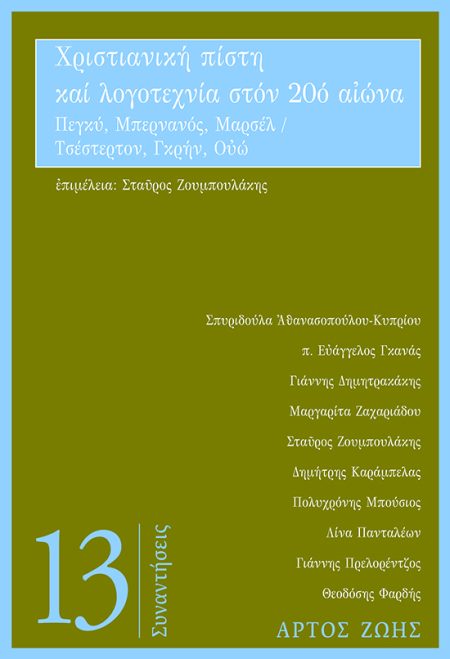 Χριστιανική πίστη καί λογοτεχνία στόν 20ό αἰώνα

Πεγκύ, Μπερνανός, Μαρσέλ / Τσέστερτον, Γκρήν, Οὐώ

ἐπιμέλεια: Σταῦρος Ζουμπουλάκης

Σπυριδούλα Ἀθανασοπούλου-Κυπρίου

π. Εὐάγγελος Γκανάς

Γιάννης Δημητρακάκης

Μαργαρίτα Ζαχαριάδου

Σταῦρος Ζουμπουλάκης

Δημήτρης Καράμπελας

Πολυχρόνης Μπούσιος

Λίνα Πανταλέων

Γιάννης Πρελορέντζος

Θεοδόσης Φαρδής

13

Συναντήσεις

ΑΡΤΟΣ ΖΩΗΣ